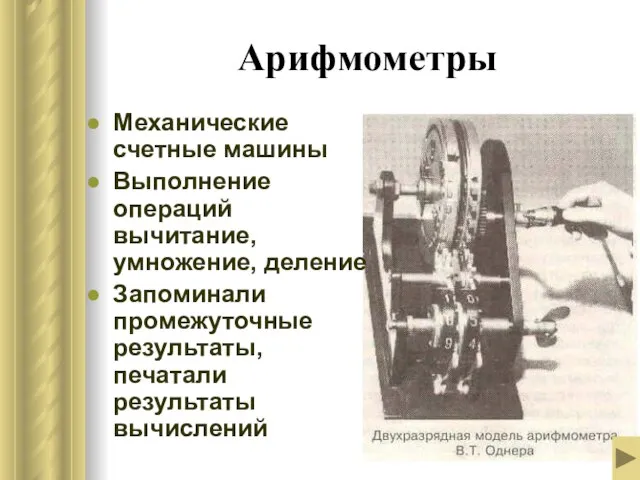 Арифмометры

Механические счетные машины

Выполнение операций вычитание, умножение, деление

Запоминали промежуточные результаты, печатали результаты вычислений

Двухразрядная модель арифмометра В.Т. Однера